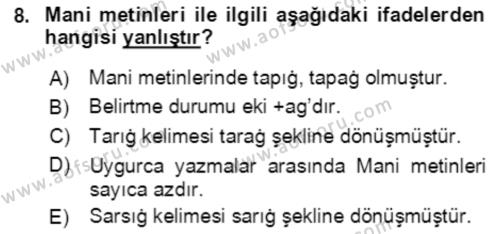 8. Mani metinleri ile ilgili aşağıdaki ifadelerden hangisi yanlıştır?

A) Mani metinlerinde tapıġ, tapaġ olmuştur.
B) Belirtme durumu eki +ag'dır.
C) Tarıġ kelimesi taraġ şekline dönüşmüştür.
D) Uygurca yazmalar arasında Mani metinleri sayıca azdır.
E) Sarsıġ kelimesi sarıġ şekline dönüşmüştür.

www.aofsoru.com